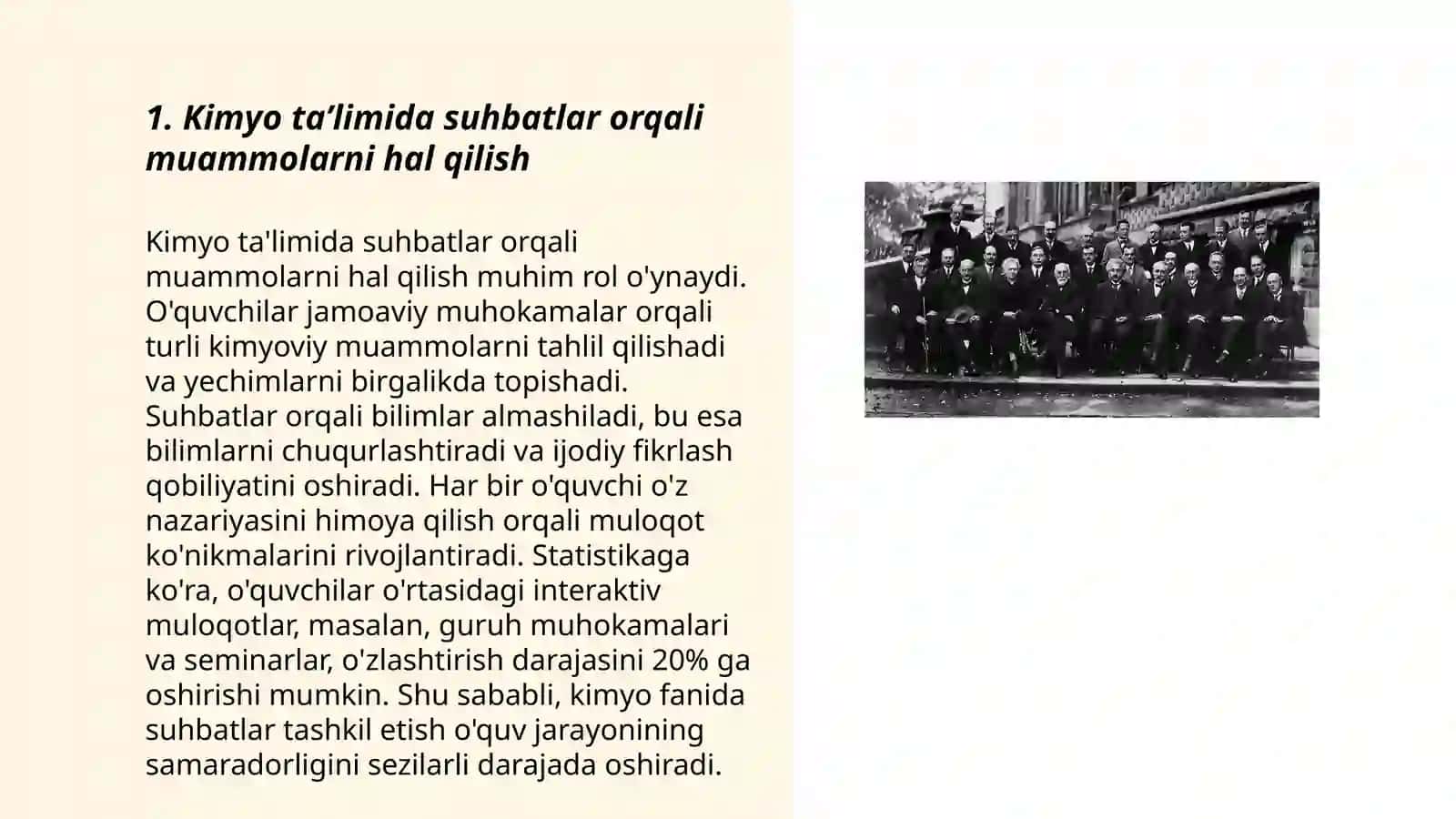 1. Kimyo ta’limida suhbatlar orqali muammolarni hal qilish

Kimyo ta'limida suhbatlar orqali muammolarni hal qilish muhim rol o'ynaydi. O'quvchilar jamoaviy muhokamalar orqali turli kimyoviy muammolarni tahlil qilishadi va yechimlarni birgalikda topishadi. Suhbatlar orqali bilimlar almashiladi, bu esa bilimlarni chuqurlashtiradi va ijodiy fikrlash qobiliyatini oshiradi. Har bir o'quvchi o'z nazariyasini himoya qilish orqali muloqot ko'nikmalarini rivojlantiradi. Statistikaga ko'ra, o'quvchilar o'rtasidagi interaktiv muloqotlar, masalan, guruh muhokamalari va seminarlar, o'zlashtirish darajasini 20% ga oshirishi mumkin. Shu sababli, kimyo fanida suhbatlar tashkil etish o'quv jarayonining samaradorligini sezilarli darajada oshiradi.